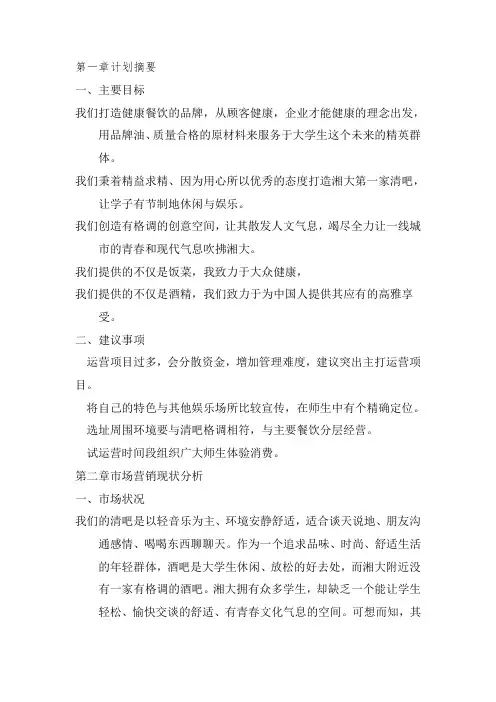 第一章计划摘要

一、主要目标

我们打造健康餐饮的品牌，从顾客健康，企业才能健康的理念出发，用品牌油、质量合格的原材料来服务于大学生这个未来的精英群体。

我们秉着精益求精、因为用心所以优秀的态度打造湘大第一家清吧，让学子有节制地休闲与娱乐。

我们创造有格调的创意空间，让其散发人文气息，竭尽全力让一线城市的青春和现代气息吹拂湘大。

我们提供的不仅是饭菜，我致力于大众健康，

我们提供的不仅是酒精，我们致力于为中国人提供其应有的高雅享受。

二、建议事项

运营项目过多，会分散资金，增加管理难度，建议突出主打运营项目。

将自己的特色与其他娱乐场所比较宣传，在师生中有个精确定位。

选址周围环境要与清吧格调相符，与主要餐饮分层经营。

试运营时间段组织广大师生体验消费。

第二章市场营销现状分析

一、市场状况

我们的清吧是以轻音乐为主、环境安静舒适，适合谈天说地、朋友沟通感情、喝喝东西聊聊天。作为一个追求品味、时尚、舒适生活的年轻群体，酒吧是大学生休闲、放松的好去处，而湘大附近没有一家有格调的酒吧。湘大拥有众多学生，却缺乏一个能让学生轻松、愉快交谈的舒适、有青春文化气息的空间。可想而知，其